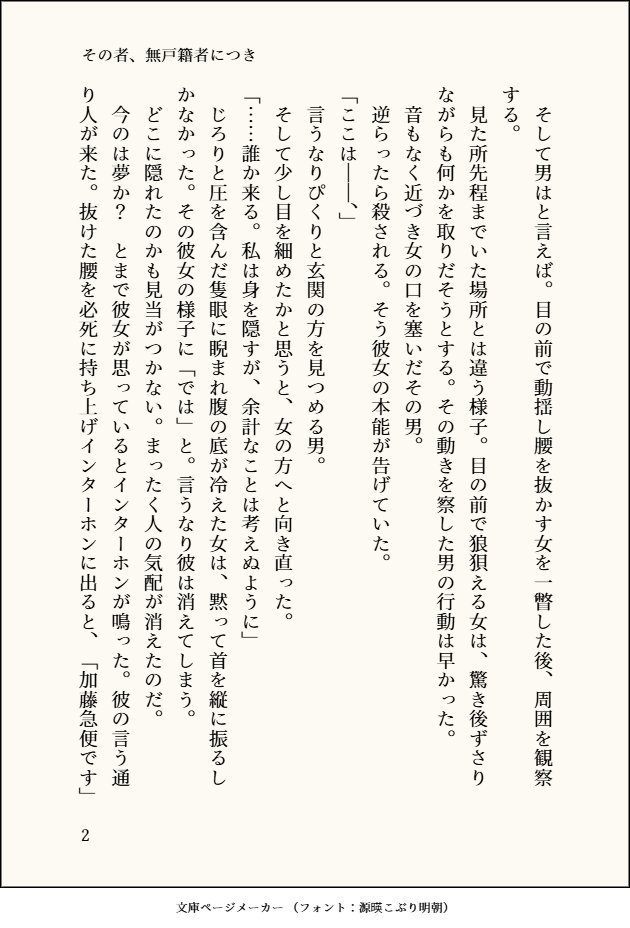 その者、無戸籍者につき

そして男はと言えば。目の前で動揺し腰を抜かす女を一瞥した後、周囲を観察する。

見た所先程までいた場所とは違う様子。目の前で狼狽える女は、驚き後ずさりながらも何かを取りだそうとする。その動きを察した男の行動は早かった。

音もなく近づき女の口を塞いだその男。

逆らったら殺される。そう彼女の本能が告げていた。

「ここは——、」

言うなりぴくりと玄関の方を見つめる男。

そして少し目を細めたかと思うと、女の方へと向き直った。

「……誰か来る。私は身を隠すが、余計なことは考えぬように」

じろりと圧を含んだ隻眼に睨まれ腹の底が冷えた女は、黙って首を縦に振るしかなかった。その彼女の様子に「では」と。言うなり彼は消えてしまう。

どこに隠れたのかも見当がつかない。まったく人の気配が消えたのだ。

今のは夢か？　とまで彼女が思っているとインターホンが鳴った。彼の言う通り人が来た。抜けた腰を必死に持ち上げインターホンに出ると、「加藤急便です」

2

文庫ページメーカー（フォント：源暎こぶり明朝）